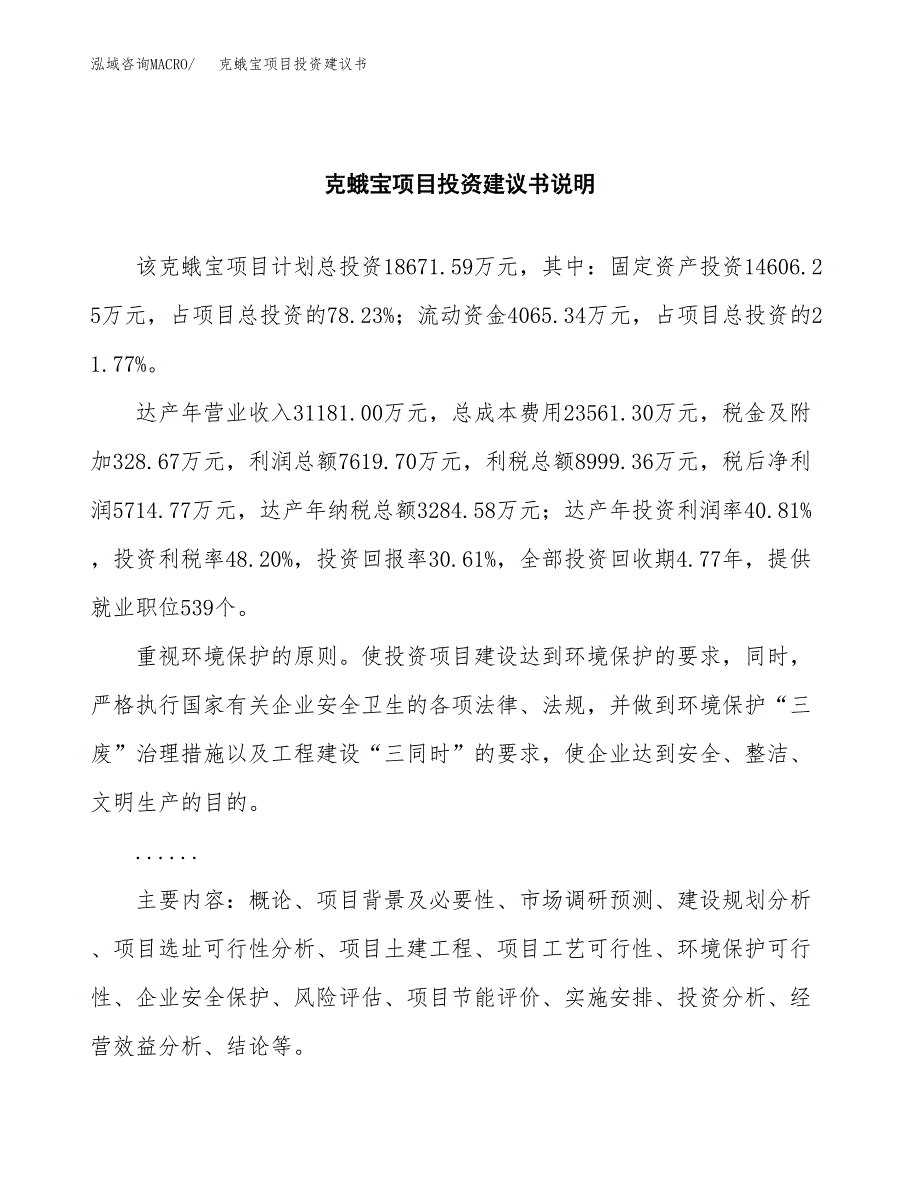 泓域咨询MACRO/　　克蛾宝项目投资建议书

克蛾宝项目投资建议书说明

该克蛾宝项目计划总投资18671.59万元，其中：固定资产投资14606.25万元，占项目总投资的78.23%；流动资金4065.34万元，占项目总投资的21.77%。

达产年营业收入31181.00万元，总成本费用23561.30万元，税金及附加328.67万元，利润总额7619.70万元，利税总额8999.36万元，税后净利润5714.77万元，达产年纳税总额3284.58万元；达产年投资利润率40.81%，投资利税率48.20%，投资回报率30.61%，全部投资回收期4.77年，提供就业职位539个。

重视环境保护的原则。使投资项目建设达到环境保护的要求，同时，严格执行国家有关企业安全卫生的各项法律、法规，并做到环境保护“三废”治理措施以及工程建设“三同时”的要求，使企业达到安全、整洁、文明生产的目的。

......

主要内容：概论、项目背景及必要性、市场调研预测、建设规划分析、项目选址可行性分析、项目土建工程、项目工艺可行性、环境保护可行性、企业安全保护、风险评估、项目节能评价、实施安排、投资分析、经营效益分析、结论等。